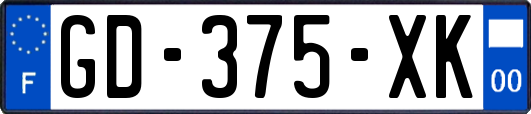 F
GD-375-XK
00